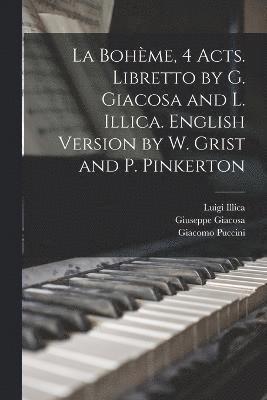 La Bohème, 4 Acts. Libretto by G. Giacosa and L. Illica. English Version by W. Grist and P. Pinkerton

Luigi Illica
Giuseppe Giacosa
Giacomo Puccini